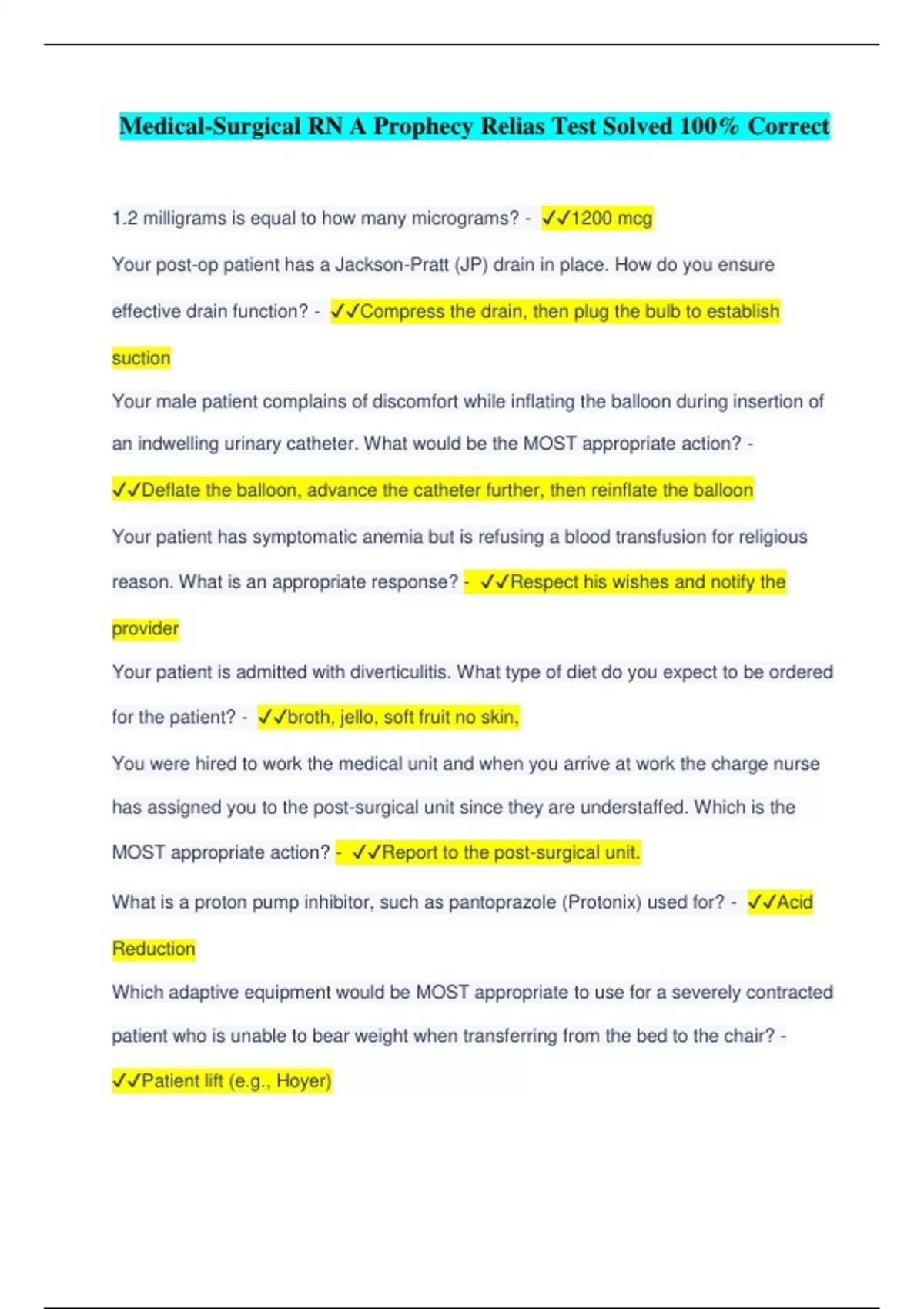 Medical-Surgical RN A Prophecy Relias Test Solved 100% Correct

1.2 milligrams is equal to how many micrograms? - ✓✓1200 mcg

Your post-op patient has a Jackson-Pratt (JP) drain in place. How do you ensure effective drain function? - ✓✓Compress the drain, then plug the bulb to establish suction

Your male patient complains of discomfort while inflating the balloon during insertion of an indwelling urinary catheter. What would be the MOST appropriate action? - ✓✓Deflate the balloon, advance the catheter further, then reinflate the balloon

Your patient has symptomatic anemia but is refusing a blood transfusion for religious reason. What is an appropriate response? - ✓✓Respect his wishes and notify the provider

Your patient is admitted with diverticulitis. What type of diet do you expect to be ordered for the patient? - ✓✓broth, jello, soft fruit no skin,

You were hired to work the medical unit and when you arrive at work the charge nurse has assigned you to the post-surgical unit since they are understaffed. Which is the MOST appropriate action? - ✓✓Report to the post-surgical unit.

What is a proton pump inhibitor, such as pantoprazole (Protonix) used for? - ✓✓Acid Reduction

Which adaptive equipment would be MOST appropriate to use for a severely contracted patient who is unable to bear weight when transferring from the bed to the chair? - ✓✓Patient lift (e.g., Hoyer)